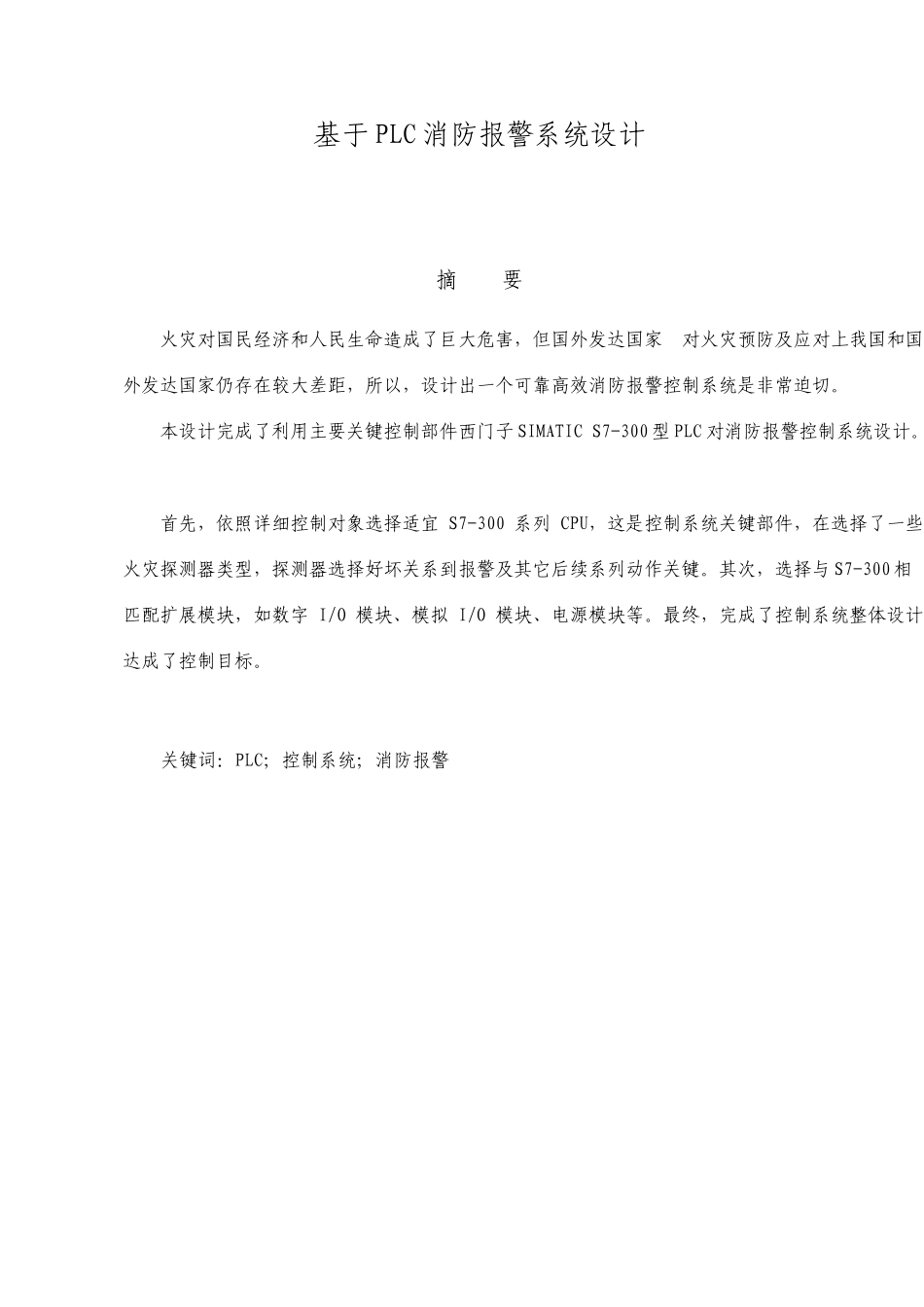 基于PLC消防报警系统设计

摘 要

火灾对国民经济和人民生命造成了巨大危害，但国外发达国家 对火灾预防及应对上我国和国外发达国家仍存在较大差距，所以，设计出一个可靠高效消防报警控制系统是非常迫切。

本设计完成了利用主要关键控制部件西门子SIMATIC S7-300型PLC对消防报警控制系统设计。

首先，依照详细控制对象选择适宜S7-300系列CPU，这是控制系统关键部件，在选择了一些火灾探测器类型，探测器选择好坏关系到报警及其它后续系列动作关键。其次，选择与S7-300相匹配扩展模块，如数字I/O模块、模拟I/O模块、电源模块等。最终，完成了控制系统整体设计达成了控制目标。

关键词：PLC；控制系统；消防报警